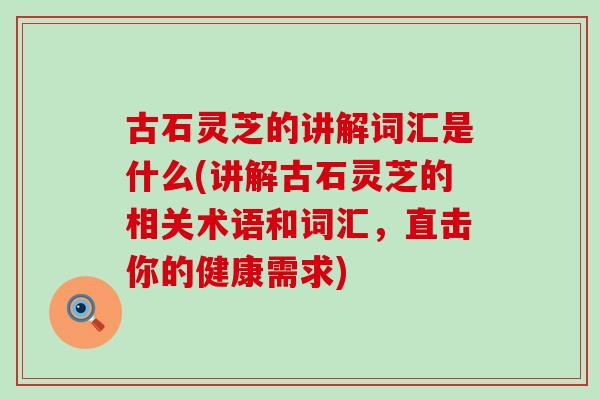 古石灵芝的讲解词汇是什么(讲解古石灵芝的相关术语和词汇，直击你的健康需求)